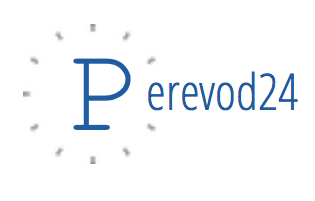 Perevod24